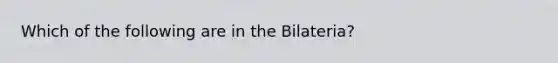 Which of the following are in the Bilateria?